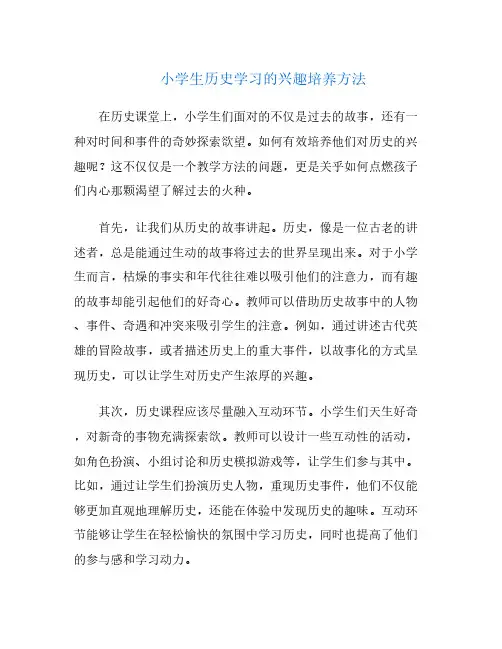 小学生历史学习的兴趣培养方法

在历史课堂上，小学生们面对的不仅是过去的故事，还有一种对时间和事件的奇妙探索欲望。如何有效培养他们对历史的兴趣呢？这不仅仅是一个教学方法的问题，更是关乎如何点燃孩子们内心那颗渴望了解过去的火种。

首先，让我们从历史的故事讲起。历史，像是一位古老的讲述者，总是能通过生动的故事将过去的世界呈现出来。对于小学生而言，枯燥的事实和年代往往难以吸引他们的注意力，而有趣的故事却能引起他们的好奇心。教师可以借助历史故事中的人物、事件、奇遇和冲突来吸引学生的注意。例如，通过讲述古代英雄的冒险故事，或者描述历史上的重大事件，以故事化的方式呈现历史，可以让学生对历史产生浓厚的兴趣。

其次，历史课程应该尽量融入互动环节。小学生们天生好奇，对新奇的事物充满探索欲。教师可以设计一些互动性的活动，如角色扮演、小组讨论和历史模拟游戏等，让学生们参与其中。比如，通过让学生们扮演历史人物，重现历史事件，他们不仅能够更加直观地理解历史，还能在体验中发现历史的趣味。互动环节能够让学生在轻松愉快的氛围中学习历史，同时也提高了他们的参与感和学习动力。